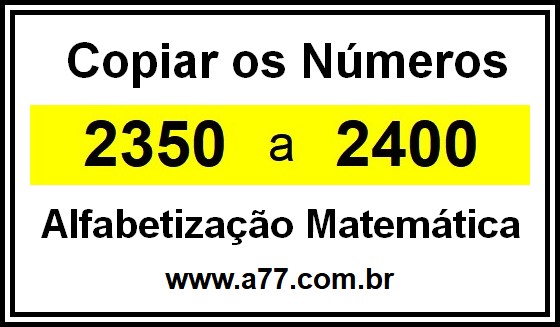 Copiar os Números

2350 a 2400

Alfabetização Matemática

www.a77.com.br